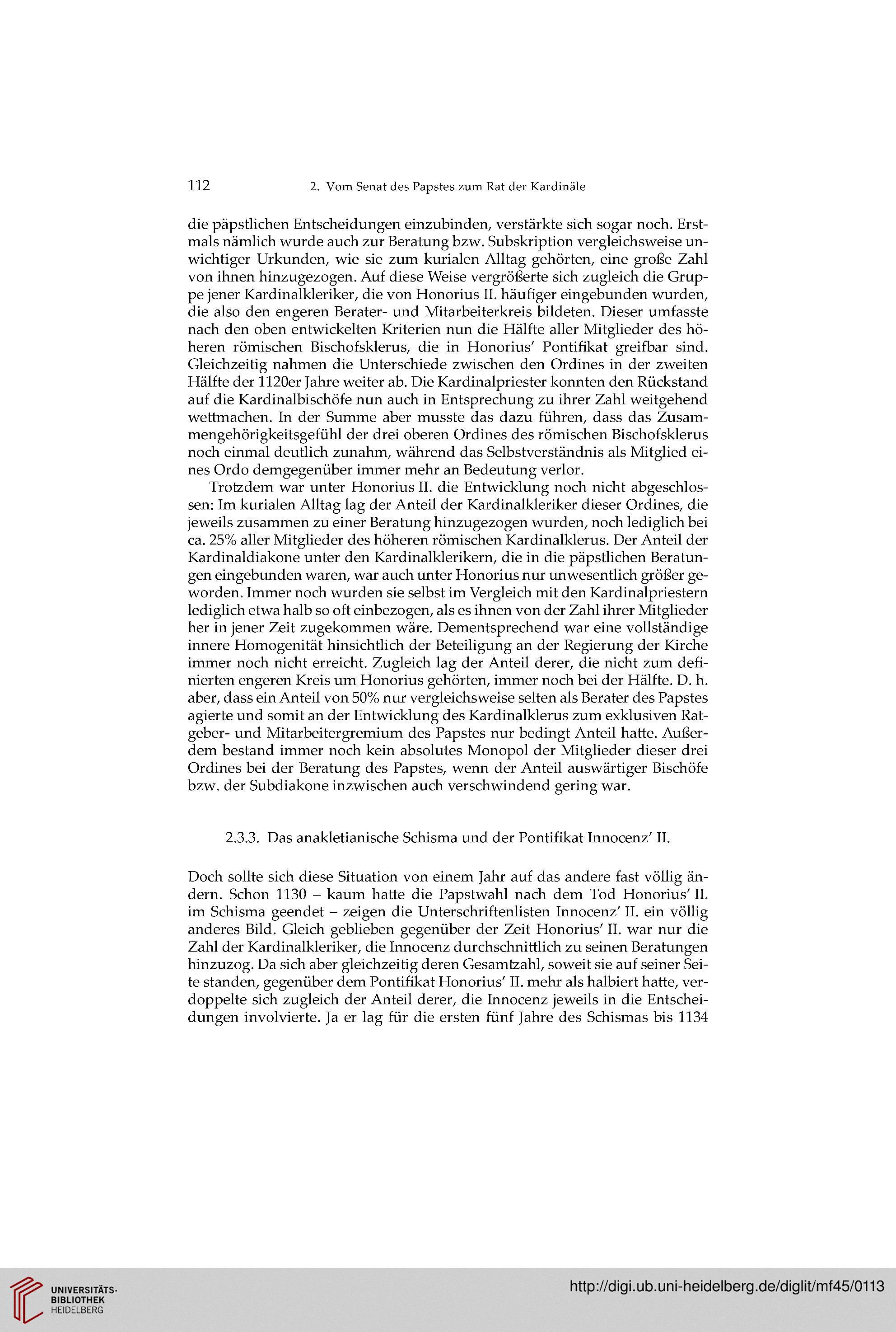 112 2. Vom Senat des Papstes zum Rat der Kardinäle

die päpstlichen Entscheidungen einzubinden, verstärkte sich sogar noch. Erstmals nämlich wurde auch zur Beratung bzw. Subskription vergleichsweise unwichtiger Urkunden, wie sie zum kurialen Alltag gehörten, eine große Zahl von ihnen hinzugezogen. Auf diese Weise vergrößerte sich zugleich die Gruppe jener Kardinalkleriker, die von Honorius II. häufiger eingebunden wurden, die also den engeren Berater- und Mitarbeiterkreis bildeten. Dieser umfasste nach den oben entwickelten Kriterien nun die Hälfte aller Mitglieder des höheren römischen Bischofsklerus, die in Honorius' Pontifikat greifbar sind. Gleichzeitig nahmen die Unterschiede zwischen den Ordines in der zweiten Hälfte der 1120er Jahre weiter ab. Die Kardinalpriester konnten den Rückstand auf die Kardinalbischöfe nun auch in Entsprechung zu ihrer Zahl weitgehend wettmachen. In der Summe aber musste das dazu führen, dass das Zusammengehörigkeitsgefühl der drei oberen Ordines des römischen Bischofsklerus noch einmal deutlich zunahm, während das Selbstverständnis als Mitglied eines Ordo demgegenüber immer mehr an Bedeutung verlor.

Trotzdem war unter Honorius II. die Entwicklung noch nicht abgeschlossen: Im kurialen Alltag lag der Anteil der Kardinalkleriker dieser Ordines, die jeweils zusammen zu einer Beratung hinzugezogen wurden, noch lediglich bei ca. 25% aller Mitglieder des höheren römischen Kardinalklerus. Der Anteil der Kardinaldiakone unter den Kardinalklerikern, die in die päpstlichen Beratungen eingebunden waren, war auch unter Honorius nur unwesentlich größer geworden. Immer noch wurden sie selbst im Vergleich mit den Kardinalpriestern lediglich etwa halb so oft einbezogen, als es ihnen von der Zahl ihrer Mitglieder her in jener Zeit zugekommen wäre. Dementsprechend war eine vollständige innere Homogenität hinsichtlich der Beteiligung an der Regierung der Kirche immer noch nicht erreicht. Zugleich lag der Anteil derer, die nicht zum definierten engeren Kreis um Honorius gehörten, immer noch bei der Hälfte. D. h. aber, dass ein Anteil von 50% nur vergleichsweise selten als Berater des Papstes agierte und somit an der Entwicklung des Kardinalklerus zum exklusiven Ratgeber- und Mitarbeitergremium des Papstes nur bedingt Anteil hatte. Außerdem bestand immer noch kein absolutes Monopol der Mitglieder dieser drei Ordines bei der Beratung des Papstes, wenn der Anteil auswärtiger Bischöfe bzw. der Subdiakone inzwischen auch verschwindend gering war.

2.3.3. Das anakletianische Schisma und der Pontifikat Innocenz' II.

Doch sollte sich diese Situation von einem Jahr auf das andere fast völlig ändern. Schon 1130 – kaum hatte die Papstwahl nach dem Tod Honorius' II. im Schisma geendet – zeigen die Unterschriftenlisten Innocenz' II. ein völlig anderes Bild. Gleich geblieben gegenüber der Zeit Honorius' II. war nur die Zahl der Kardinalkleriker, die Innocenz durchschnittlich zu seinen Beratungen hinzuzog. Da sich aber gleichzeitig deren Gesamtzahl, soweit sie auf seiner Seite standen, gegenüber dem Pontifikat Honorius' II. mehr als halbiert hatte, verdoppelte sich zugleich der Anteil derer, die Innocenz jeweils in die Entscheidungen involvierte. Ja er lag für die ersten fünf Jahre des Schismas bis 1134

UNIVERSITÄTS-BIBLIOTHEK HEIDELBERG

http://digi.ub.uni-heidelberg.de/diglit/mf45/0113